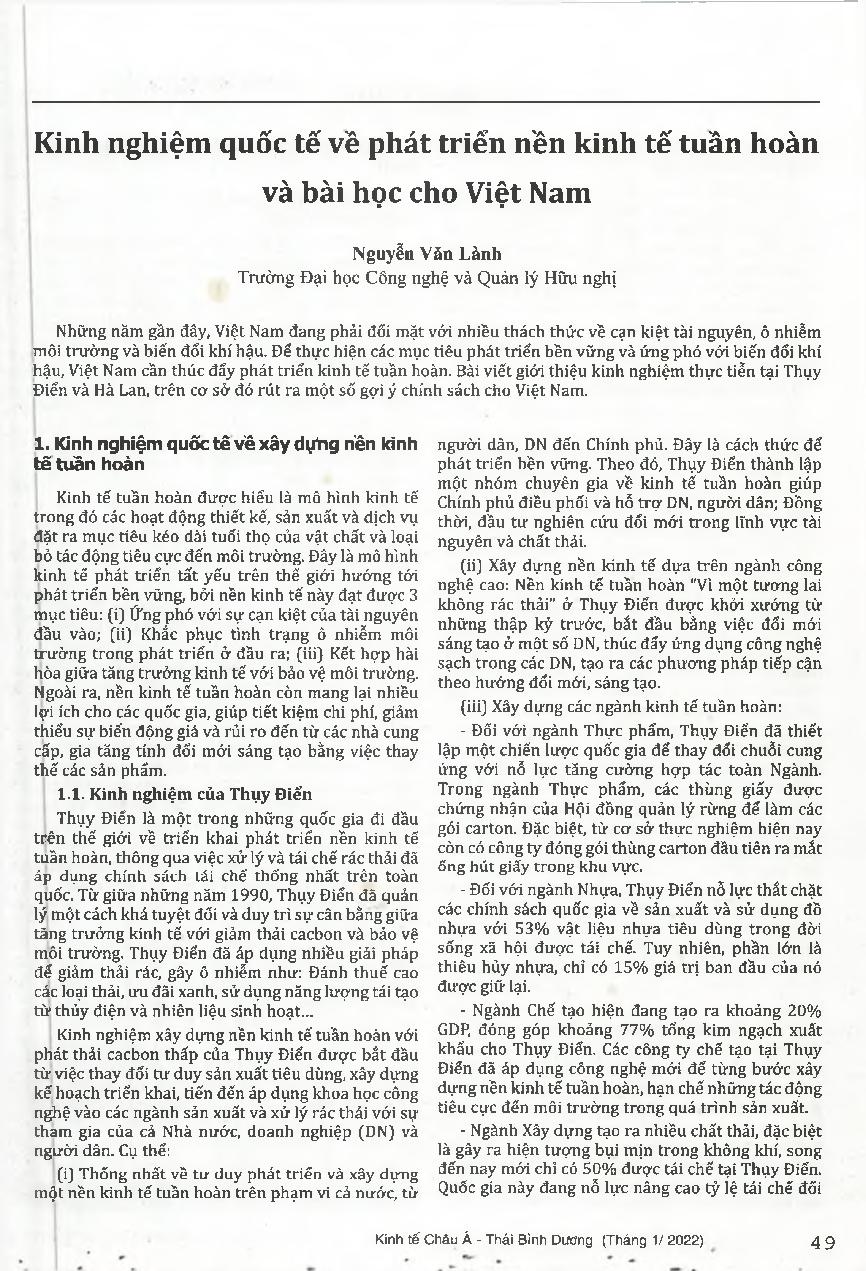 Kinh nghiệm quốc tế về phát triển nền kinh tế tuần hoàn và bài học cho Việt Nam

Nguyễn Văn Lành
Trường Đại học Công nghệ và Quản lý Hữu nghị

Những năm gần đây, Việt Nam đang phải đối mặt với nhiều thách thức về cạn kiệt tài nguyên, ô nhiễm môi trường và biến đổi khí hậu. Để thực hiện các mục tiêu phát triển bền vững và ứng phó với biến đổi khí hậu, Việt Nam cần thúc đẩy phát triển kinh tế tuần hoàn. Bài viết giới thiệu kinh nghiệm thực tiễn tại Thụy Điển và Hà Lan, trên cơ sở đó rút ra một số gợi ý chính sách cho Việt Nam.

1. Kinh nghiệm quốc tế về xây dựng nền kinh tế tuần hoàn

Kinh tế tuần hoàn được hiểu là mô hình kinh tế trong đó các hoạt động thiết kế, sản xuất và dịch vụ đặt ra mục tiêu kéo dài tuổi thọ của vật chất và loại bỏ tác động tiêu cực đến môi trường. Đây là mô hình kinh tế phát triển tất yếu trên thế giới hướng tới phát triển bền vững, bởi nền kinh tế này đạt được 3 mục tiêu: (i) Ứng phó với sự cạn kiệt của tài nguyên đầu vào; (ii) Khắc phục tình trạng ô nhiễm môi trường trong phát triển ở đầu ra; (iii) Kết hợp hài hòa giữa tăng trưởng kinh tế với bảo vệ môi trường. Ngoài ra, nền kinh tế tuần hoàn còn mang lại nhiều lợi ích cho các quốc gia, giúp tiết kiệm chi phí, giảm thiểu sự biến động giá và rủi ro đến từ các nhà cung cấp, gia tăng tính đổi mới sáng tạo bằng việc thay thế các sản phẩm.

1.1. Kinh nghiệm của Thụy Điển

Thụy Điển là một trong những quốc gia đi đầu trên thế giới về triển khai phát triển nền kinh tế tuần hoàn, thông qua việc xử lý và tái chế rác thải đã áp dụng chính sách tái chế thống nhất trên toàn quốc. Từ giữa những năm 1990, Thụy Điển đã quản lý một cách khá tuyệt đối và duy trì sự cân bằng giữa tăng trưởng kinh tế với giảm thải cacbon và bảo vệ môi trường. Thụy Điển đã áp dụng nhiều giải pháp để giảm thải rác, gây ô nhiễm như: Đánh thuế cao các loại thải, ưu đãi xanh, sử dụng năng lượng tái tạo từ thủy điện và nhiên liệu sinh hoạt...

Kinh nghiệm xây dựng nền kinh tế tuần hoàn với phát thải cacbon thấp của Thụy Điển được bắt đầu từ việc thay đổi tư duy sản xuất tiêu dùng, xây dựng kế hoạch triển khai, tiến đến áp dụng khoa học công nghệ vào các ngành sản xuất và xử lý rác thải với sự tham gia của cả Nhà nước, doanh nghiệp (DN) và người dân. Cụ thể:

(i) Thống nhất về tư duy phát triển và xây dựng một nền kinh tế tuần hoàn trên phạm vi cả nước, từ người dân, DN đến Chính phủ. Đây là cách thức để phát triển bền vững. Theo đó, Thụy Điển thành lập một nhóm chuyên gia về kinh tế tuần hoàn giúp Chính phủ điều phối và hỗ trợ DN, người dân; Đồng thời, đầu tư nghiên cứu đổi mới trong lĩnh vực tài nguyên và chất thải.

(ii) Xây dựng nền kinh tế dựa trên ngành công nghệ cao: Nền kinh tế tuần hoàn "Vì một tương lai không rác thải" ở Thụy Điển được khởi xướng từ những thập kỷ trước, bắt đầu bằng việc đổi mới sáng tạo ở một số DN, thúc đẩy ứng dụng công nghệ sạch trong các DN, tạo ra các phương pháp tiếp cận theo hướng đổi mới, sáng tạo.

(iii) Xây dựng các ngành kinh tế tuần hoàn:

- Đối với ngành Thực phẩm, Thụy Điển đã thiết lập một chiến lược quốc gia để thay đổi chuỗi cung ứng với nỗ lực tăng cường hợp tác toàn Ngành. Trong ngành Thực phẩm, các thùng giấy được chứng nhận của Hội đồng quản lý rừng để làm các gói carton. Đặc biệt, từ cơ sở thực nghiệm hiện nay còn có công ty đóng gói thùng carton đầu tiên ra mắt ống hút giấy trong khu vực.

- Đối với ngành Nhựa, Thụy Điển nỗ lực thắt chặt các chính sách quốc gia về sản xuất và sử dụng đồ nhựa với 53% vật liệu nhựa tiêu dùng trong đời sống xã hội được tái chế. Tuy nhiên, phần lớn là thiêu hủy nhựa, chỉ có 15% giá trị ban đầu của nó được giữ lại.

- Ngành Chế tạo hiện đang tạo ra khoảng 20% GDP, đóng góp khoảng 77% tổng kim ngạch xuất khẩu cho Thụy Điển. Các công ty chế tạo tại Thụy Điển đã áp dụng công nghệ mới để từng bước xây dựng nền kinh tế tuần hoàn, hạn chế những tác động tiêu cực đến môi trường trong quá trình sản xuất.

- Ngành Xây dựng tạo ra nhiều chất thải, đặc biệt là gây ra hiện tượng bụi mịn trong không khí, song đến nay mới chỉ có 50% được tái chế tại Thụy Điển. Quốc gia này đang nỗ lực nâng cao tỷ lệ tái chế đối

Kinh tế Châu Á - Thái Bình Dương (Tháng 1/ 2022) 49